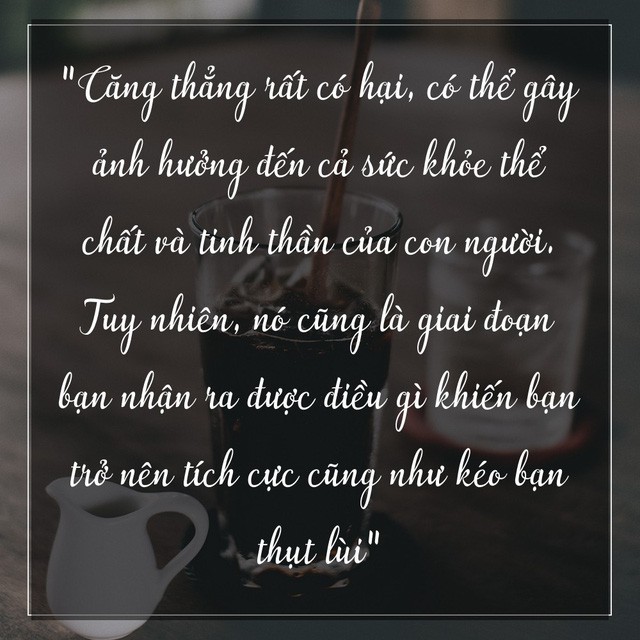 "Căng thẳng rất có hại, có thể gây ảnh hưởng đến cả sức khỏe thể chất và tinh thần của con người. Tuy nhiên, nó cũng là giai đoạn bạn nhận ra được điều gì khiến bạn trở nên tích cực cũng như kéo bạn thụt lùi"